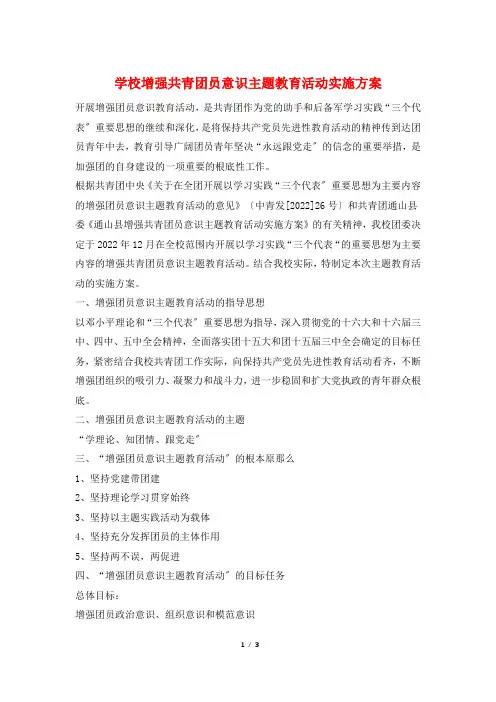 学校增强共青团员意识主题教育活动实施方案

开展增强团员意识教育活动，是共青团作为党的助手和后备军学习实践“三个代表”重要思想的继续和深化，是将保持共产党员先进性教育活动的精神传到达团员青年中去，教育引导广阔团员青年坚决“永远跟党走”的信念的重要举措，是加强团的自身建设的一项重要的根底性工作。

根据共青团中央《关于在全团开展以学习实践“三个代表”重要思想为主要内容的增强团员意识主题教育活动的意见》〔中青发[2022]26号〕和共青团通山县委《通山县增强共青团员意识主题教育活动实施方案》的有关精神，我校团委决定于2022年12月在全校范围内开展以学习实践“三个代表“的重要思想为主要内容的增强共青团员意识主题教育活动。结合我校实际，特制定本次主题教育活动的实施方案。

一、增强团员意识主题教育活动的指导思想

以邓小平理论和“三个代表”重要思想为指导，深入贯彻党的十六大和十六届三中、四中、五中全会精神，全面落实团十五大和团十五届三中全会确定的目标任务，紧密结合我校共青团工作实际，向保持共产党员先进性教育活动看齐，不断增强团组织的吸引力、凝聚力和战斗力，进一步稳固和扩大党执政的青年群众根底。

二、增强团员意识主题教育活动的主题

“学理论、知团情、跟党走”

三、“增强团员意识主题教育活动”的根本原那么

1、坚持党建带团建

2、坚持理论学习贯穿始终

3、坚持以主题实践活动为载体

4、坚持充分发挥团员的主体作用

5、坚持两不误，两促进

四、“增强团员意识主题教育活动”的目标任务

总体目标：

增强团员政治意识、组织意识和模范意识

1 / 3